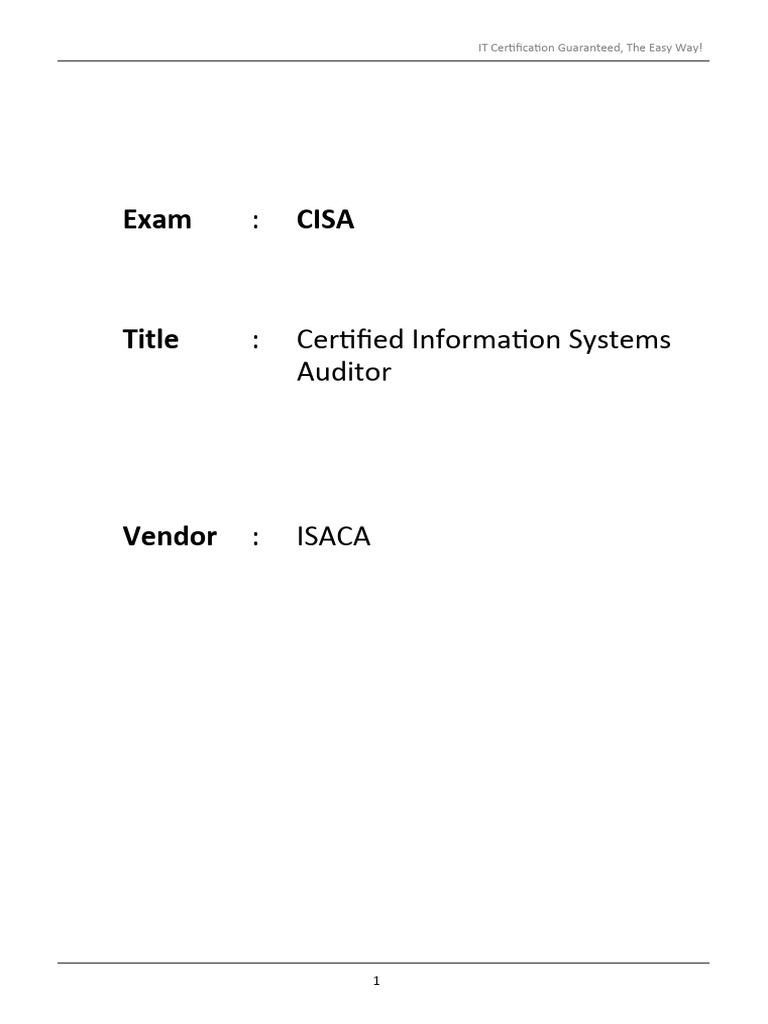 IT Certification Guaranteed, The Easy Way!

Exam : CISA

Title : Certified Information Systems Auditor

Vendor : ISACA

1